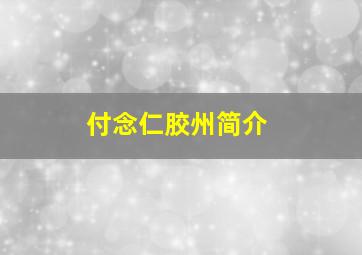 付念仁胶州简介